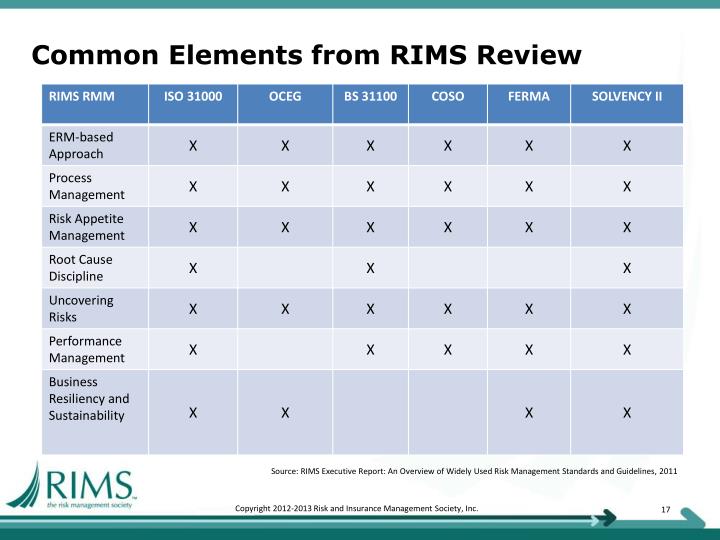 Common Elements from RIMS Review

| RIMS RMM | ISO 31000 | OCEG | BS 31100 | COSO | FERMA | SOLVENCY II |
|---|---|---|---|---|---|---|
| ERM-based Approach | X | X | X | X | X | X |
| Process Management | X | X | X | X | X | X |
| Risk Appetite Management | X | X | X | X | X | X |
| Root Cause Discipline | X | | X | | | X |
| Uncovering Risks | X | X | X | X | X | X |
| Performance Management | X | | X | X | X | X |
| Business Resiliency and Sustainability | X | X | | | X | X |

Source: RIMS Executive Report: An Overview of Widely Used Risk Management Standards and Guidelines, 2011

RIMS
the risk management society

Copyright 2012-2013 Risk and Insurance Management Society, Inc.

17